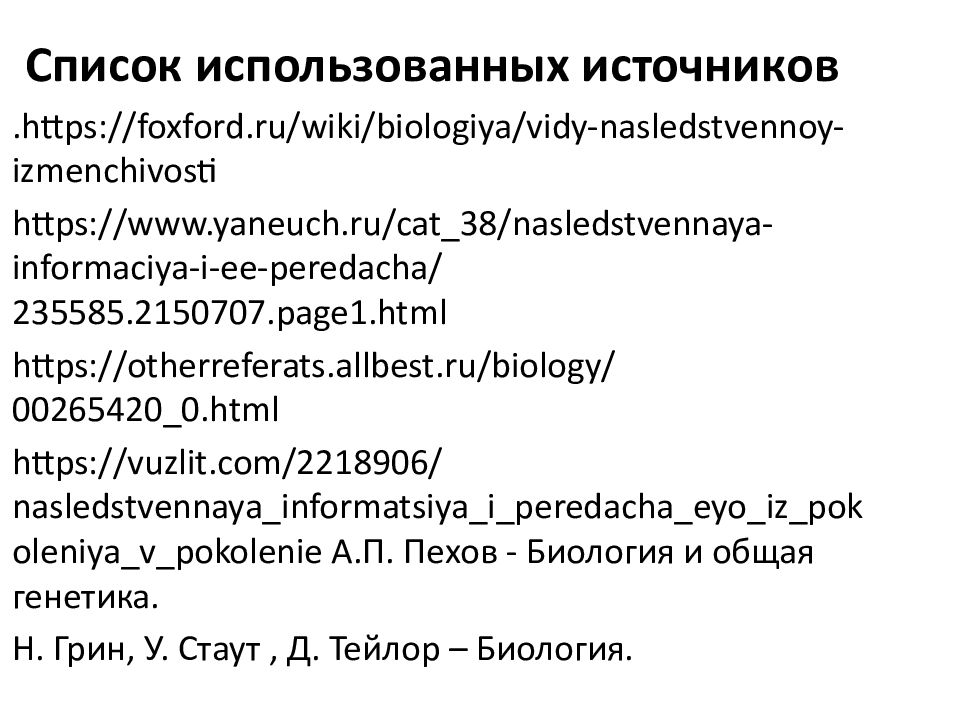 Список использованных источников

.https://foxford.ru/wiki/biologiya/vidy-nasledstvennoy-izmenchivosti

https://www.yaneuch.ru/cat_38/nasledstvennaya-informaciya-i-ee-peredacha/235585.2150707.page1.html

https://otherreferats.allbest.ru/biology/00265420_0.html

https://vuzlit.com/2218906/nasledstvennaya_informatsiya_i_peredacha_eyo_iz_pokoleniya_v_pokolenie А.П. Пехов - Биология и общая генетика.

Н. Грин, У. Стаут , Д. Тейлор – Биология.